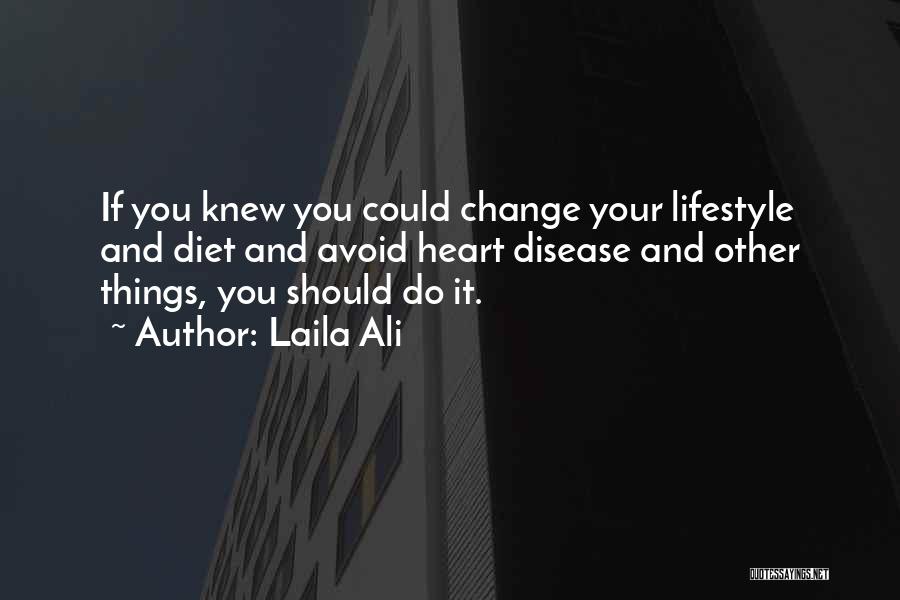 If you knew you could change your lifestyle and diet and avoid heart disease and other things, you should do it.
~ Author: Laila Ali

QUOTESSAYINGS.NET